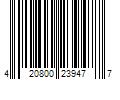 4 20800 23947 7